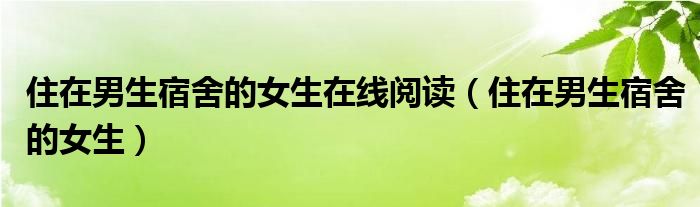 住在男生宿舍的女生在线阅读（住在男生宿舍的女生）